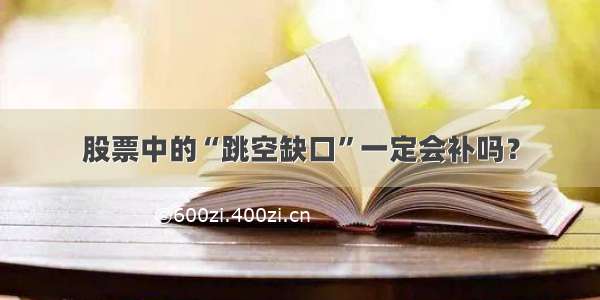 股票中的“跳空缺口”一定会补吗？

@600zi.400zi.cn